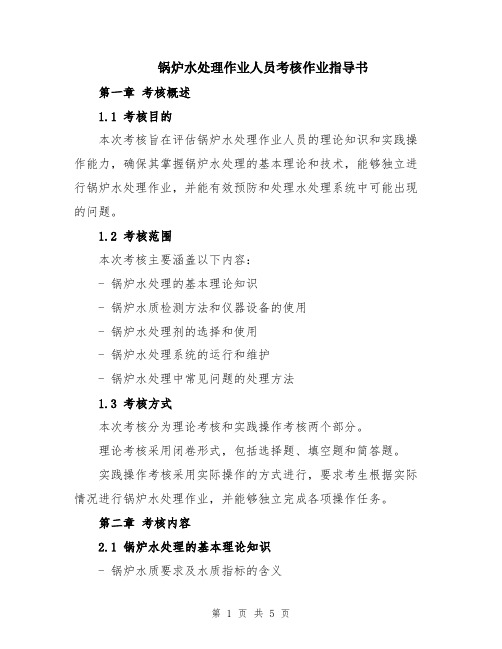 锅炉水处理作业人员考核作业指导书

第一章 考核概述

1.1 考核目的

本次考核旨在评估锅炉水处理作业人员的理论知识和实践操作能力，确保其掌握锅炉水处理的基本理论和技术，能够独立进行锅炉水处理作业，并能有效预防和处理水处理系统中可能出现的问题。

1.2 考核范围

本次考核主要涵盖以下内容：

- 锅炉水处理的基本理论知识

- 锅炉水质检测方法和仪器设备的使用

- 锅炉水处理剂的选择和使用

- 锅炉水处理系统的运行和维护

- 锅炉水处理中常见问题的处理方法

1.3 考核方式

本次考核分为理论考核和实践操作考核两个部分。

理论考核采用闭卷形式，包括选择题、填空题和简答题。

实践操作考核采用实际操作的方式进行，要求考生根据实际情况进行锅炉水处理作业，并能够独立完成各项操作任务。

第二章 考核内容

2.1 锅炉水处理的基本理论知识

- 锅炉水质要求及水质指标的含义

第 1 页 共 5 页